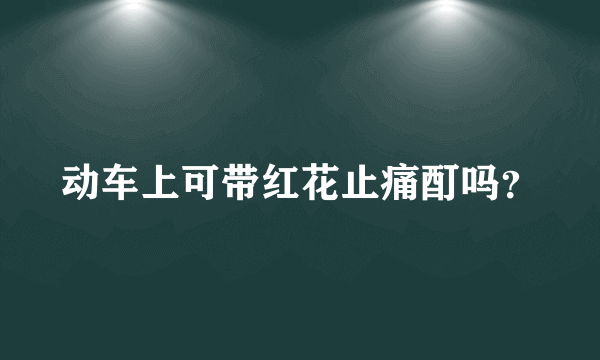 动车上可带红花止痛酊吗？